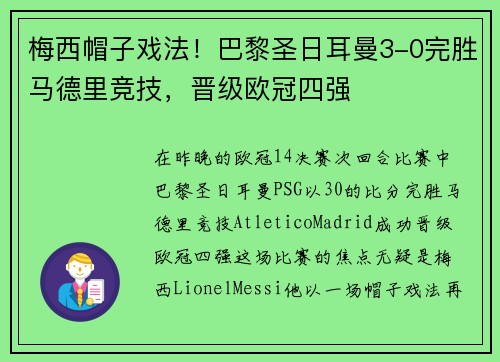 梅西帽子戏法！巴黎圣日耳曼3-0完胜马德里竞技，晋级欧冠四强

在昨晚的欧冠14决赛次回合比赛中巴黎圣日耳曼PSG以30的比分完胜马德里竞技AtleticoMadrid成功晋级欧冠四强这场比赛的焦点无疑是梅西LionelMessi他以一场帽子戏法再